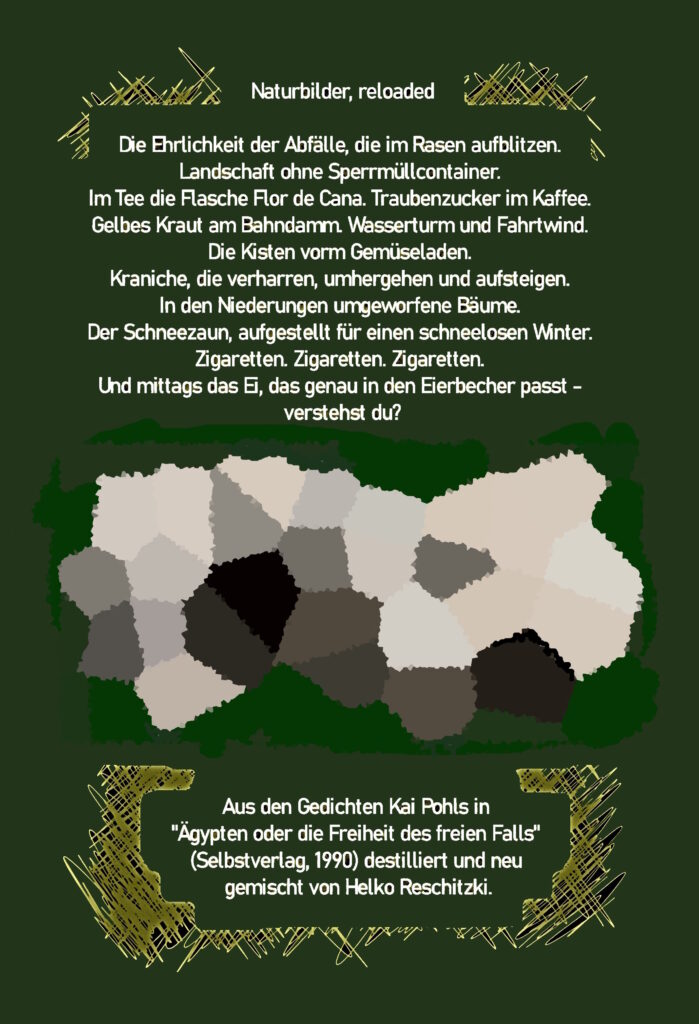 Naturbilder, reloaded

Die Ehrlichkeit der Abfälle, die im Rasen aufblitzen.
Landschaft ohne Sperrmüllcontainer.
Im Tee die Flasche Flor de Cana. Traubenzucker im Kaffee.
Gelbes Kraut am Bahndamm. Wasserturm und Fahrtwind.
Die Kisten vorm Gemüseladen.
Kraniche, die verharren, umhergehen und aufsteigen.
In den Niederungen umgeworfene Bäume.
Der Schneezaun, aufgestellt für einen schneelosen Winter.
Zigaretten. Zigaretten. Zigaretten.
Und mittags das Ei, das genau in den Eierbecher passt -
verstehst du?

Aus den Gedichten Kai Pohls in "Ägypten oder die Freiheit des freien Falls" (Selbstverlag, 1990) destilliert und neu gemischt von Helko Reschitzki.